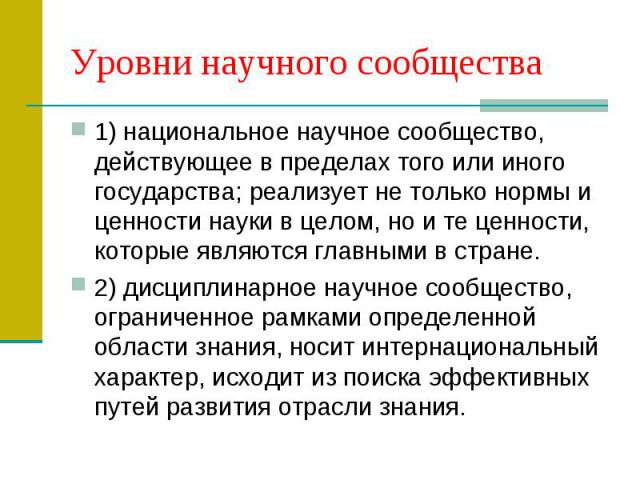 Уровни научного сообщества

1) национальное научное сообщество, действующее в пределах того или иного государства; реализует не только нормы и ценности науки в целом, но и те ценности, которые являются главными в стране.

2) дисциплинарное научное сообщество, ограниченное рамками определенной области знания, носит интернациональный характер, исходит из поиска эффективных путей развития отрасли знания.